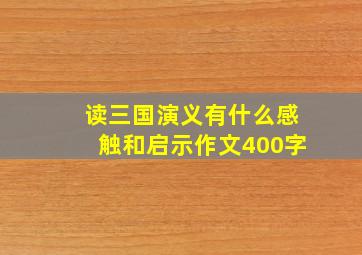 读三国演义有什么感触和启示作文400字